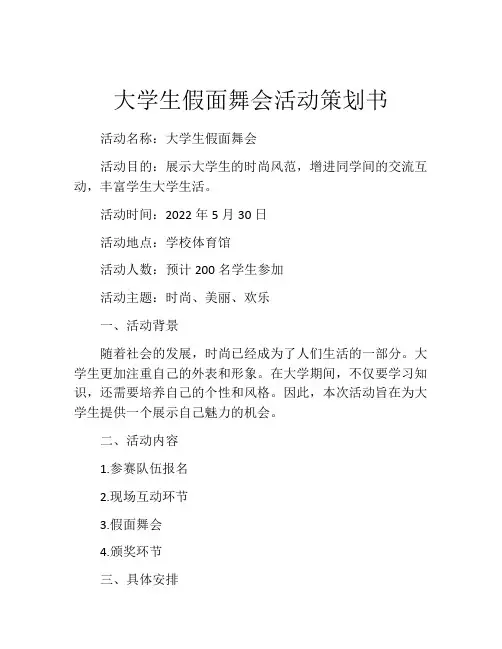 大学生假面舞会活动策划书

活动名称：大学生假面舞会

活动目的：展示大学生的时尚风范，增进同学间的交流互动，丰富学生大学生活。

活动时间：2022 年 5 月 30 日

活动地点：学校体育馆

活动人数：预计 200 名学生参加

活动主题：时尚、美丽、欢乐

一、活动背景

随着社会的发展，时尚已经成为了人们生活的一部分。大学生更加注重自己的外表和形象。在大学期间，不仅要学习知识，还需要培养自己的个性和风格。因此，本次活动旨在为大学生提供一个展示自己魅力的机会。

二、活动内容

1.参赛队伍报名

2.现场互动环节

3.假面舞会

4.颁奖环节

三、具体安排